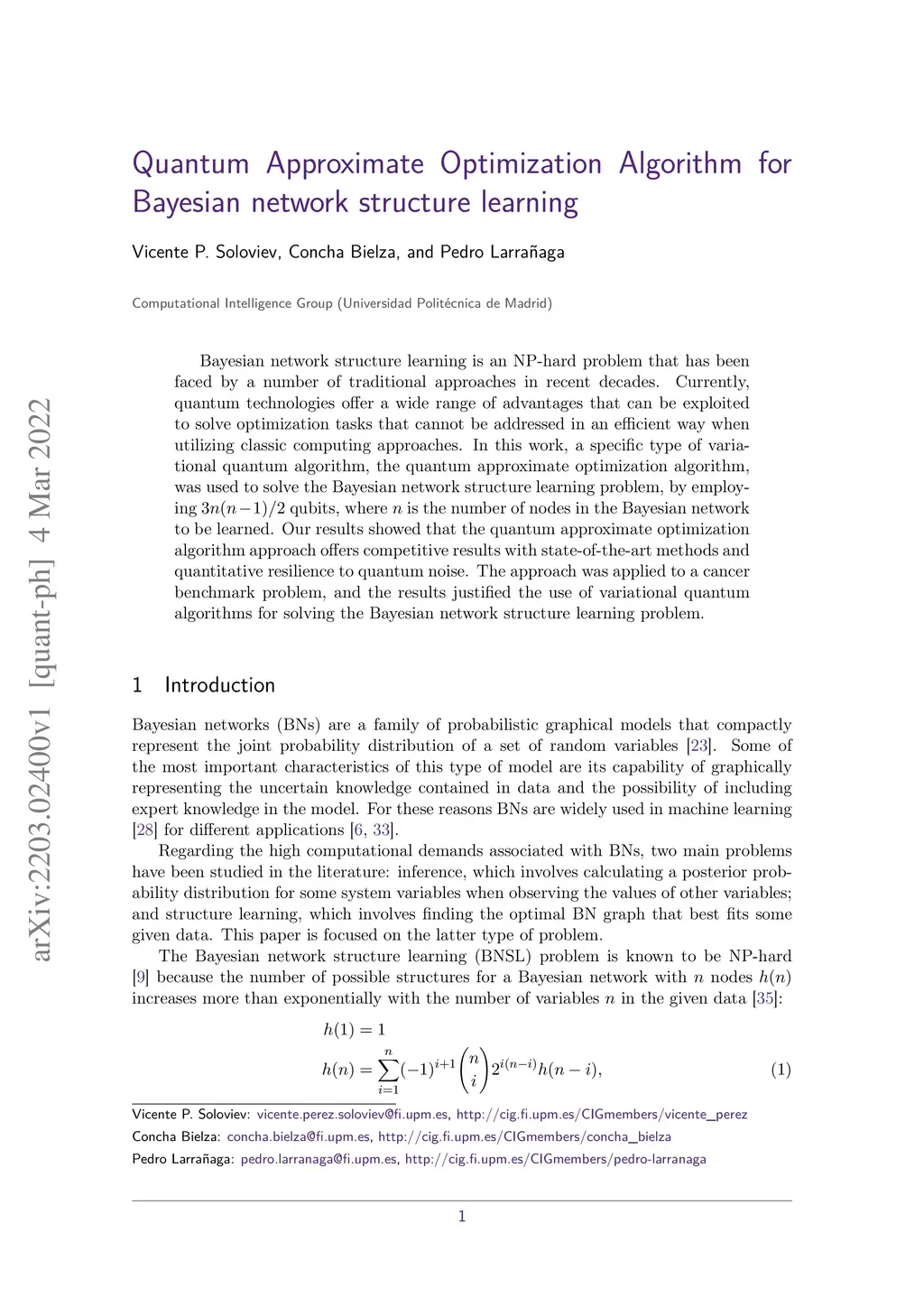 arXiv:2203.02400v1 [quant-ph] 4 Mar 2022

Quantum Approximate Optimization Algorithm for Bayesian network structure learning

Vicente P. Soloviev, Concha Bielza, and Pedro Larrañaga

Computational Intelligence Group (Universidad Politécnica de Madrid)

Bayesian network structure learning is an NP-hard problem that has been faced by a number of traditional approaches in recent decades. Currently, quantum technologies offer a wide range of advantages that can be exploited to solve optimization tasks that cannot be addressed in an efficient way when utilizing classic computing approaches. In this work, a specific type of variational quantum algorithm, the quantum approximate optimization algorithm, was used to solve the Bayesian network structure learning problem, by employing $3n(n-1)/2$ qubits, where $n$ is the number of nodes in the Bayesian network to be learned. Our results showed that the quantum approximate optimization algorithm approach offers competitive results with state-of-the-art methods and quantitative resilience to quantum noise. The approach was applied to a cancer benchmark problem, and the results justified the use of variational quantum algorithms for solving the Bayesian network structure learning problem.

1 Introduction

Bayesian networks (BNs) are a family of probabilistic graphical models that compactly represent the joint probability distribution of a set of random variables [23]. Some of the most important characteristics of this type of model are its capability of graphically representing the uncertain knowledge contained in data and the possibility of including expert knowledge in the model. For these reasons BNs are widely used in machine learning [28] for different applications [6, 33].

Regarding the high computational demands associated with BNs, two main problems have been studied in the literature: inference, which involves calculating a posterior probability distribution for some system variables when observing the values of other variables; and structure learning, which involves finding the optimal BN graph that best fits some given data. This paper is focused on the latter type of problem.

The Bayesian network structure learning (BNSL) problem is known to be NP-hard [9] because the number of possible structures for a Bayesian network with $n$ nodes $h(n)$ increases more than exponentially with the number of variables $n$ in the given data [35]:

$h(1) = 1$
$h(n) = \sum_{i=1}^{n} (-1)^{i+1} \binom{n}{i} 2^{i(n-i)} h(n-i),$ (1)

Vicente P. Soloviev: vicente.perez.soloviev@fi.upm.es, http://cig.fi.upm.es/CIGmembers/vicente_perez
Concha Bielza: concha.bielza@fi.upm.es, http://cig.fi.upm.es/CIGmembers/concha_bielza
Pedro Larrañaga: pedro.larranaga@fi.upm.es, http://cig.fi.upm.es/CIGmembers/pedro-larranaga

1